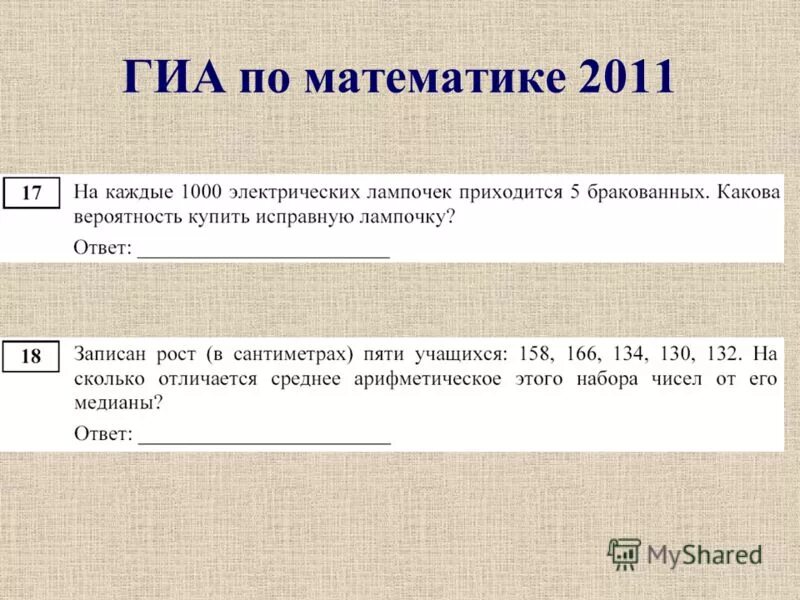 ГИА по математике 2011

17 На каждые 1000 электрических лампочек приходится 5 бракованных. Какова вероятность купить исправную лампочку?

Ответ: ________________________

18 Записан рост (в сантиметрах) пяти учащихся: 158, 166, 134, 130, 132. На сколько отличается среднее арифметическое этого набора чисел от его медианы?

Ответ: ________________________

MyShared